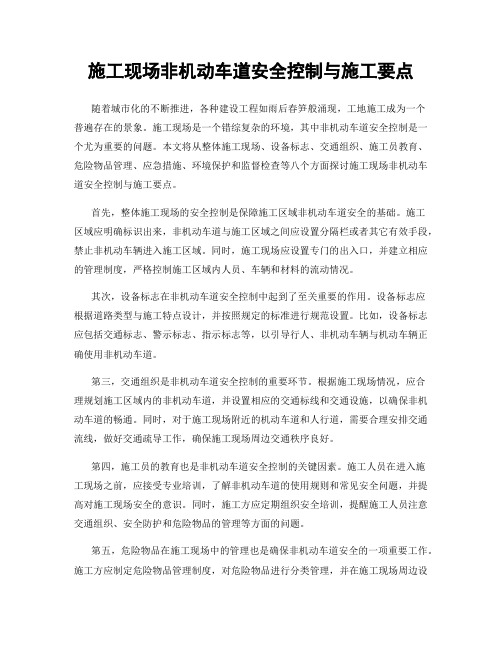 施工现场非机动车道安全控制与施工要点

随着城市化的不断推进，各种建设工程如雨后春笋般涌现，工地施工成为一个普遍存在的景象。施工现场是一个错综复杂的环境，其中非机动车道安全控制是一个尤为重要的问题。本文将从整体施工现场、设备标志、交通组织、施工员教育、危险物品管理、应急措施、环境保护和监督检查等八个方面探讨施工现场非机动车道安全控制与施工要点。

首先，整体施工现场的安全控制是保障施工区域非机动车道安全的基础。施工区域应明确标识出来，非机动车道与施工区域之间应设置分隔栏或者其它有效手段，禁止非机动车辆进入施工区域。同时，施工现场应设置专门的出入口，并建立相应的管理制度，严格控制施工区域内人员、车辆和材料的流动情况。

其次，设备标志在非机动车道安全控制中起到了至关重要的作用。设备标志应根据道路类型与施工特点设计，并按照规定的标准进行规范设置。比如，设备标志应包括交通标志、警示标志、指示标志等，以引导行人、非机动车辆与机动车辆正确使用非机动车道。

第三，交通组织是非机动车道安全控制的重要环节。根据施工现场情况，应合理规划施工区域内的非机动车道，并设置相应的交通标线和交通设施，以确保非机动车道的畅通。同时，对于施工现场附近的机动车道和人行道，需要合理安排交通流线，做好交通疏导工作，确保施工现场周边交通秩序良好。

第四，施工员的教育也是非机动车道安全控制的关键因素。施工人员在进入施工现场之前，应接受专业培训，了解非机动车道的使用规则和常见安全问题，并提高对施工现场安全的意识。同时，施工方应定期组织安全培训，提醒施工人员注意交通组织、安全防护和危险物品的管理等方面的问题。

第五，危险物品在施工现场中的管理也是确保非机动车道安全的一项重要工作。施工方应制定危险物品管理制度，对危险物品进行分类管理，并在施工现场周边设